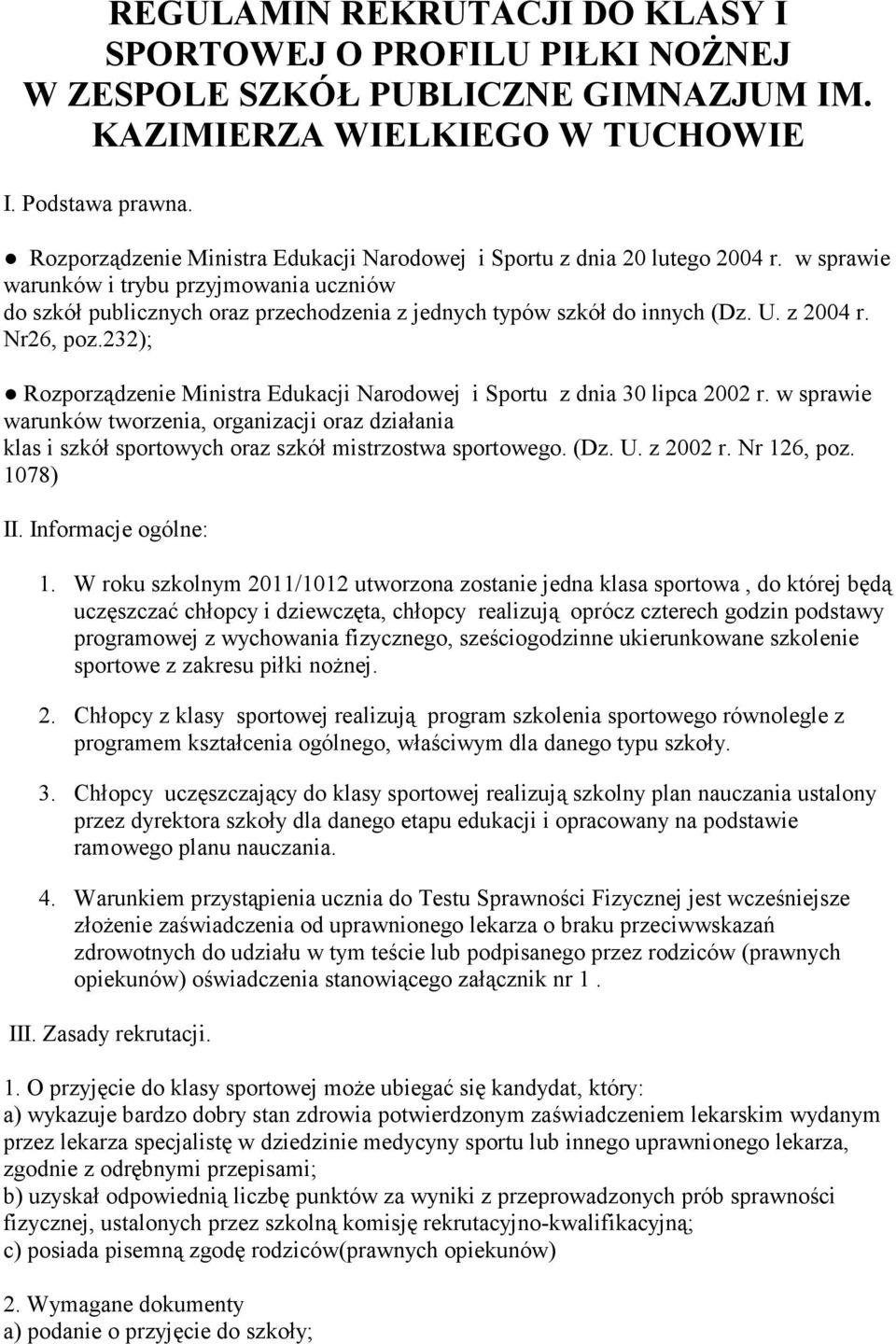 REGULAMIN REKRUTACJI DO KLASY I SPORTOWEJ O PROFILU PIŁKI NOŻNEJ W ZESPOLE SZKÓŁ PUBLICZNE GIMNAZJUM IM. KAZIMIERZA WIELKIEGO W TUCHOWIE

I. Podstawa prawna.

● Rozporządzenie Ministra Edukacji Narodowej i Sportu z dnia 20 lutego 2004 r. w sprawie warunków i trybu przyjmowania uczniów do szkół publicznych oraz przechodzenia z jednych typów szkół do innych (Dz. U. z 2004 r. Nr26, poz.232);

● Rozporządzenie Ministra Edukacji Narodowej i Sportu z dnia 30 lipca 2002 r. w sprawie warunków tworzenia, organizacji oraz działania klas i szkół sportowych oraz szkół mistrzostwa sportowego. (Dz. U. z 2002 r. Nr 126, poz. 1078)

II. Informacje ogólne:

1. W roku szkolnym 2011/1012 utworzona zostanie jedna klasa sportowa , do której będą uczęszczać chłopcy i dziewczęta, chłopcy realizują oprócz czterech godzin podstawy programowej z wychowania fizycznego, sześciogodzinne ukierunkowane szkolenie sportowe z zakresu piłki nożnej.

2. Chłopcy z klasy sportowej realizują program szkolenia sportowego równolegle z programem kształcenia ogólnego, właściwym dla danego typu szkoły.

3. Chłopcy uczęszczający do klasy sportowej realizują szkolny plan nauczania ustalony przez dyrektora szkoły dla danego etapu edukacji i opracowany na podstawie ramowego planu nauczania.

4. Warunkiem przystąpienia ucznia do Testu Sprawności Fizycznej jest wcześniejsze złożenie zaświadczenia od uprawnionego lekarza o braku przeciwwskazań zdrowotnych do udziału w tym teście lub podpisanego przez rodziców (prawnych opiekunów) oświadczenia stanowiącego załącznik nr 1 .

III. Zasady rekrutacji.

1. O przyjęcie do klasy sportowej może ubiegać się kandydat, który:
a) wykazuje bardzo dobry stan zdrowia potwierdzonym zaświadczeniem lekarskim wydanym przez lekarza specjalistę w dziedzinie medycyny sportu lub innego uprawnionego lekarza, zgodnie z odrębnymi przepisami;
b) uzyskał odpowiednią liczbę punktów za wyniki z przeprowadzonych prób sprawności fizycznej, ustalonych przez szkolną komisję rekrutacyjno-kwalifikacyjną;
c) posiada pisemną zgodę rodziców(prawnych opiekunów)

2. Wymagane dokumenty
a) podanie o przyjęcie do szkoły;